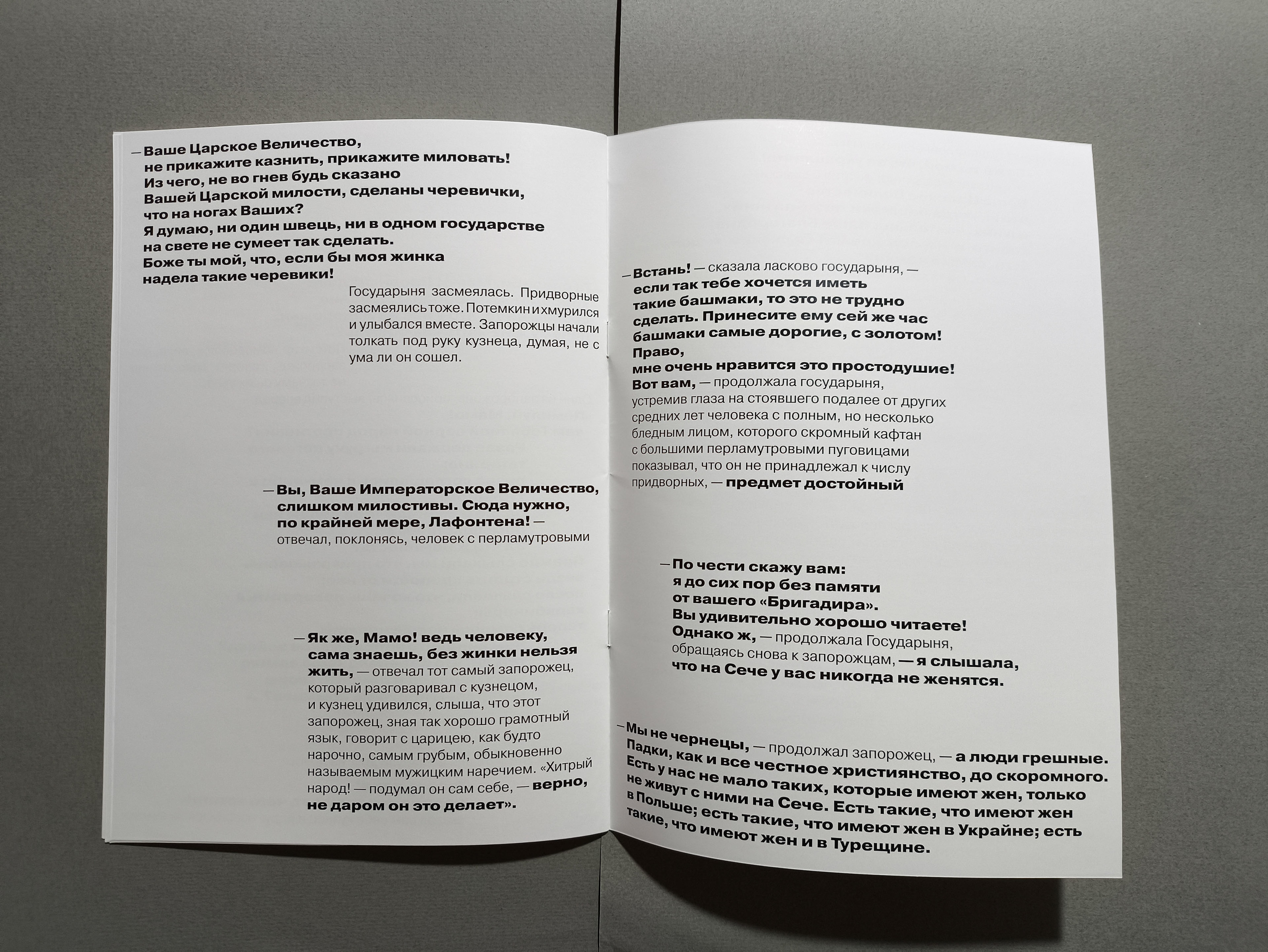 — Ваше Царское Величество, не прикажите казнить, прикажите миловать! Из чего, не во гнев будь сказано Вашей Царской милости, сделаны черевички, что на ногах Ваших? Я думаю, ни один швець, ни в одном государстве на свете не сумеет так сделать. Боже ты мой, что, если бы моя жинка надела такие черевики!

Государыня засмеялась. Придворные засмеялись тоже. Потемкин и хмурился и улыбался вместе. Запорожцы начали толкать под руку кузнеца, думая, не с ума ли он сошел.

— Вы, Ваше Императорское Величество, слишком милостивы. Сюда нужно, по крайней мере, Лафонтена! — отвечал, поклонясь, человек с перламутровыми

— Як же, Мамо! ведь человеку, сама знаешь, без жинки нельзя жить, — отвечал тот самый запорожец, который разговаривал с кузнецом, и кузнец удивился, слыша, что этот запорожец, зная так хорошо грамотный язык, говорит с царицею, как будто нарочно, самым грубым, обыкновенно называемым мужицким наречием. «Хитрый народ! — подумал он сам себе, — верно, не даром он это делает».

— Встань! — сказала ласково государыня, — если так тебе хочется иметь такие башмаки, то это не трудно сделать. Принесите ему сей же час башмаки самые дорогие, с золотом! Право, мне очень нравится это простодушие! Вот вам, — продолжала государыня, устремив глаза на стоявшего подалее от других средних лет человека с полным, но несколько бледным лицом, которого скромный кафтан с большими перламутровыми пуговицами показывал, что он не принадлежал к числу придворных, — предмет достойный

— По чести скажу вам: я до сих пор без памяти от вашего «Бригадира». Вы удивительно хорошо читаете! Однако ж, — продолжала Государыня, обращаясь снова к запорожцам, — я слышала, что на Сече у вас никогда не женятся.

— Мы не чернецы, — продолжал запорожец, — а люди грешные. Падки, как и все честное християнство, до скоромного. Есть у нас не мало таких, которые имеют жен, только не живут с ними на Сече. Есть такие, что имеют жен в Польше; есть такие, что имеют жен в Украйне; есть такие, что имеют жен и в Турещине.